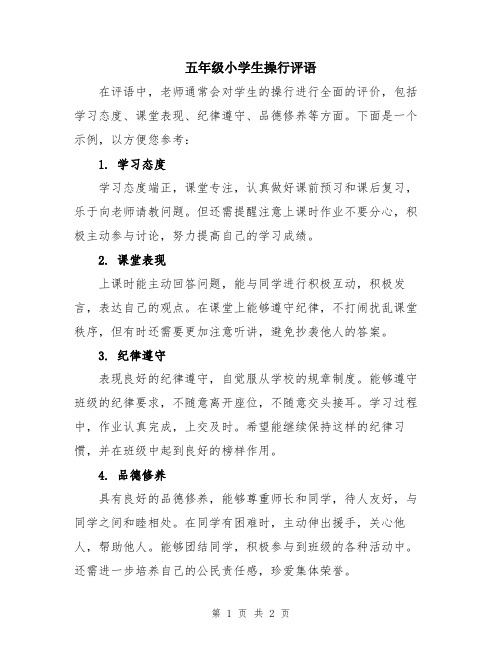 五年级小学生操行评语

在评语中，老师通常会对学生的操行进行全面的评价，包括学习态度、课堂表现、纪律遵守、品德修养等方面。下面是一个示例，以方便您参考：

1. 学习态度

学习态度端正，课堂专注，认真做好课前预习和课后复习，乐于向老师请教问题。但还需提醒注意上课时作业不要分心，积极主动参与讨论，努力提高自己的学习成绩。

2. 课堂表现

上课时能主动回答问题，能与同学进行积极互动，积极发言，表达自己的观点。在课堂上能够遵守纪律，不打闹扰乱课堂秩序，但有时还需要更加注意听讲，避免抄袭他人的答案。

3. 纪律遵守

表现良好的纪律遵守，自觉服从学校的规章制度。能够遵守班级的纪律要求，不随意离开座位，不随意交头接耳。学习过程中，作业认真完成，上交及时。希望能继续保持这样的纪律习惯，并在班级中起到良好的榜样作用。

4. 品德修养

具有良好的品德修养，能够尊重师长和同学，待人友好，与同学之间和睦相处。在同学有困难时，主动伸出援手，关心他人，帮助他人。能够团结同学，积极参与到班级的各种活动中。还需进一步培养自己的公民责任感，珍爱集体荣誉。

第 1 页 共 2 页